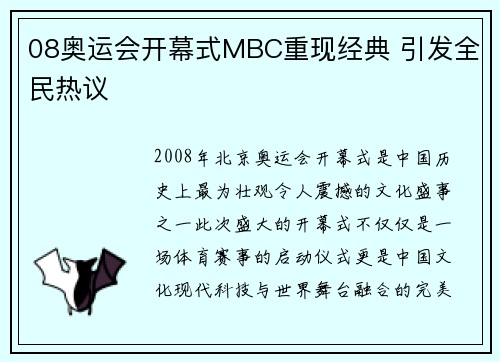 08奥运会开幕式MBC重现经典 引发全民热议

2008年北京奥运会开幕式是中国历史上最为壮观令人震撼的文化盛事之一此次盛大的开幕式不仅仅是一场体育赛事的启动仪式更是中国文化现代科技与世界舞台融合的完美